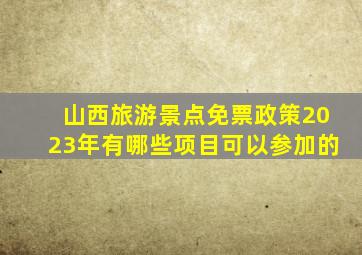 山西旅游景点免票政策2023年有哪些项目可以参加的